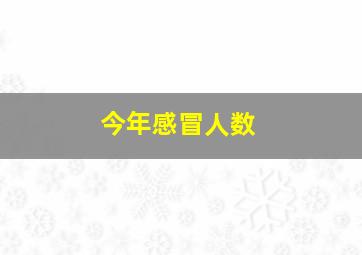 今年感冒人数